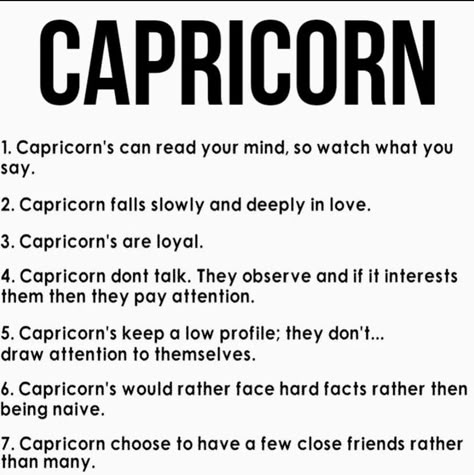 CAPRICORN

1. Capricorn's can read your mind, so watch what you say.

2. Capricorn falls slowly and deeply in love.

3. Capricorn's are loyal.

4. Capricorn dont talk. They observe and if it interests them then they pay attention.

5. Capricorn's keep a low profile; they don't... draw attention to themselves.

6. Capricorn's would rather face hard facts rather then being naive.

7. Capricorn choose to have a few close friends rather than many.